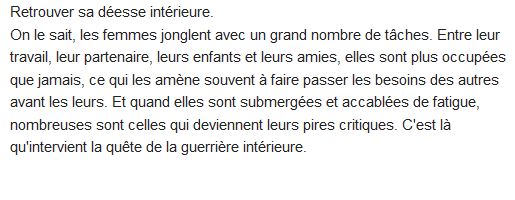 Retrouver sa déesse intérieure.
On le sait, les femmes jonglent avec un grand nombre de tâches. Entre leur travail, leur partenaire, leurs enfants et leurs amies, elles sont plus occupées que jamais, ce qui les amène souvent à faire passer les besoins des autres avant les leurs. Et quand elles sont submergées et accablées de fatigue, nombreuses sont celles qui deviennent leurs pires critiques. C'est là qu'intervient la quête de la guerrière intérieure.